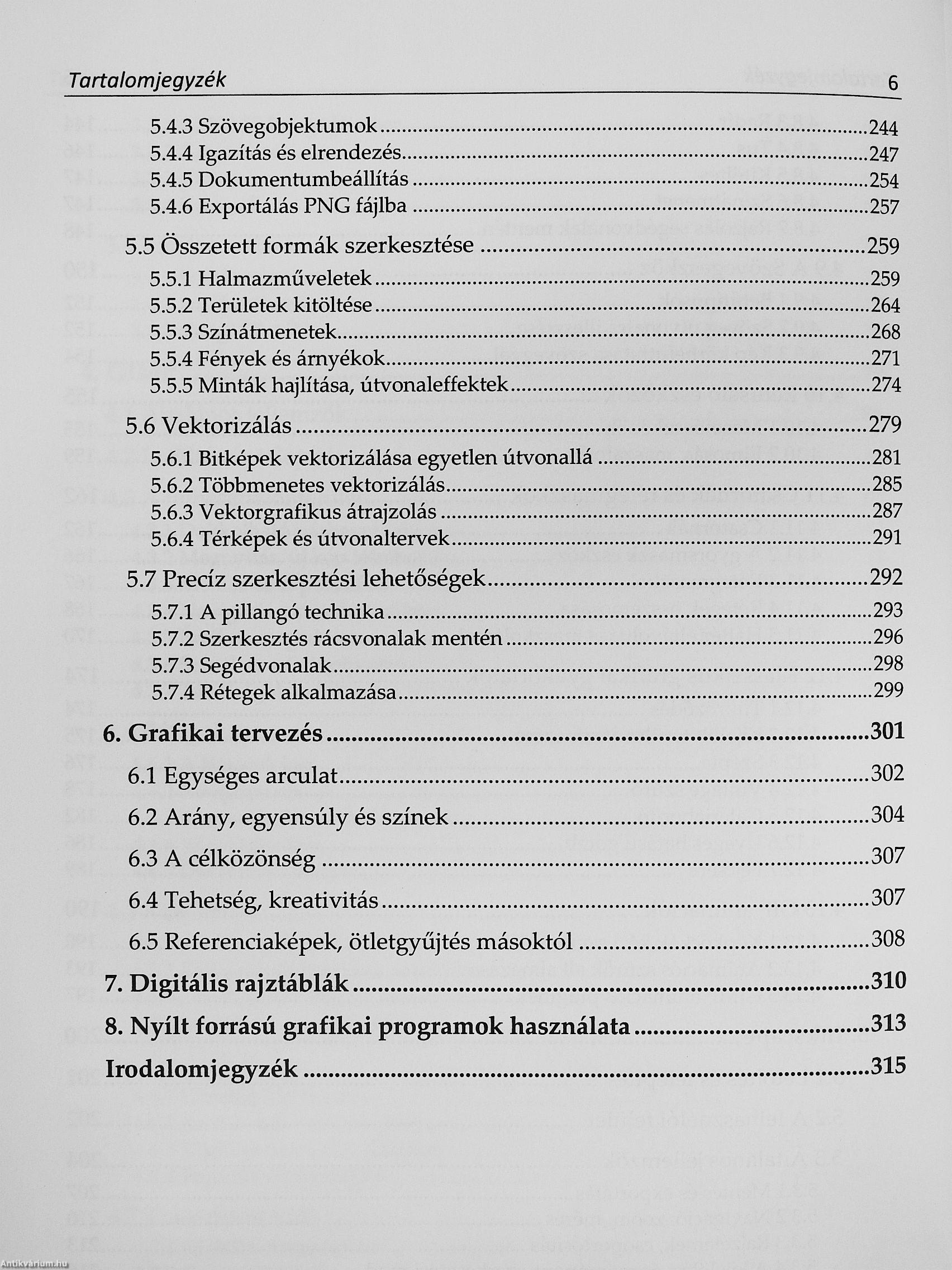 Tartalomjegyzék 6

5.4.3 Szövegobjektumok 244
5.4.4 Igazítás és elrendezés 247
5.4.5 Dokumentumbeállítás 254
5.4.6 Exportálás PNG fájlba 257

5.5 Összetett formák szerkesztése 259
5.5.1 Halmazműveletek 259
5.5.2 Területek kitöltése 264
5.5.3 Színátmenetek 268
5.5.4 Fények és árnyékok 271
5.5.5 Minták hajlítása, útvonaleffektek 274

5.6 Vektorizálás 279
5.6.1 Bitképek vektorizálása egyetlen útvonallá 281
5.6.2 Többmenetes vektorizálás 285
5.6.3 Vektorgrafikus átrajzolás 287
5.6.4 Térképek és útvonaltervek 291

5.7 Precíz szerkesztési lehetőségek 292
5.7.1 A pillangó technika 293
5.7.2 Szerkesztés rácsvonalak mentén 296
5.7.3 Segédvonalak 298
5.7.4 Rétegek alkalmazása 299

6. Grafikai tervezés 301
6.1 Egységes arculat 302
6.2 Arány, egyensúly és színek 304
6.3 A célközönség 307
6.4 Tehetség, kreativitás 307
6.5 Referenciaképek, ötletgyűjtés másoktól 308

7. Digitális rajztáblák 310

8. Nyílt forrású grafikai programok használata 313

Irodalomjegyzék 315

Antikvárium.hu